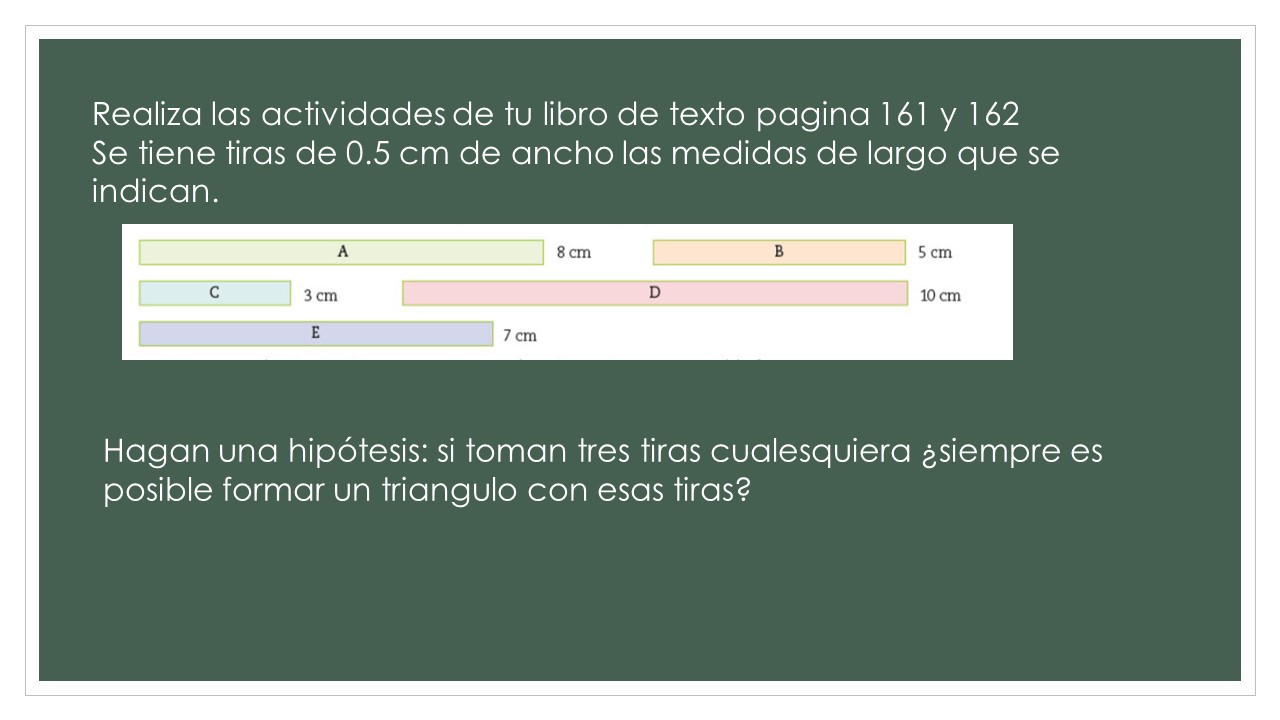 Realiza las actividades de tu libro de texto pagina 161 y 162
Se tiene tiras de 0.5 cm de ancho las medidas de largo que se indican.

A 8 cm
B 5 cm
C 3 cm
D 10 cm
E 7 cm

Hagan una hipótesis: si toman tres tiras cualesquiera ¿siempre es posible formar un triangulo con esas tiras?